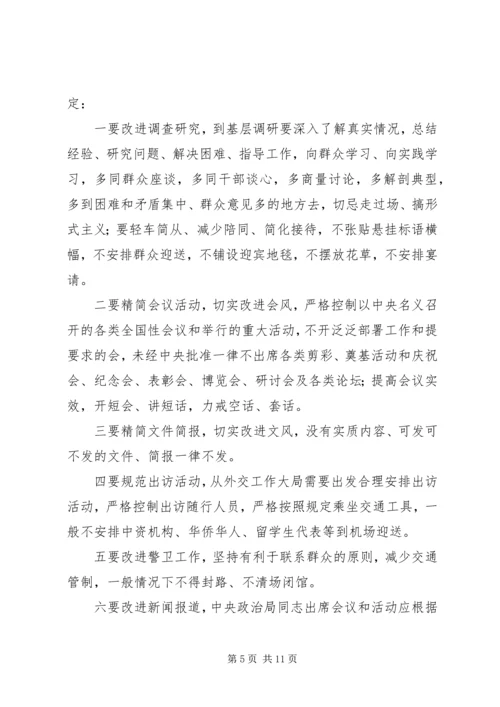 定：

一要改进调查研究，到基层调研要深入了解真实情况，总结经验、研究问题、解决困难、指导工作，向群众学习、向实践学习，多同群众座谈，多同干部谈心，多商量讨论，多解剖典型，多到困难和矛盾集中、群众意见多的地方去，切忌走过场、搞形式主义；要轻车简从、减少陪同、简化接待，不张贴悬挂标语横幅，不安排群众迎送，不铺设迎宾地毯，不摆放花草，不安排宴请。

二要精简会议活动，切实改进会风，严格控制以中央名义召开的各类全国性会议和举行的重大活动，不开泛泛部署工作和提要求的会，未经中央批准一律不出席各类剪彩、奠基活动和庆祝会、纪念会、表彰会、博览会、研讨会及各类论坛；提高会议实效，开短会、讲短话，力戒空话、套话。

三要精简文件简报，切实改进文风，没有实质内容、可发可不发的文件、简报一律不发。

四要规范出访活动，从外交工作大局需要出发合理安排出访活动，严格控制出访随行人员，严格按照规定乘坐交通工具，一般不安排中资机构、华侨华人、留学生代表等到机场迎送。

五要改进警卫工作，坚持有利于联系群众的原则，减少交通管制，一般情况下不得封路、不清场闭馆。

六要改进新闻报道，中央政治局同志出席会议和活动应根据

第 5 页 共 11 页